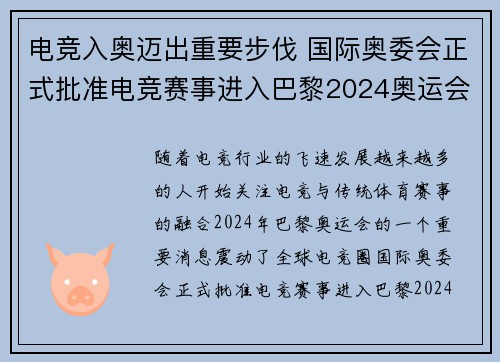 电竞入奥迈出重要步伐 国际奥委会正式批准电竞赛事进入巴黎2024奥运会

随着电竞行业的飞速发展越来越多的人开始关注电竞与传统体育赛事的融合2024年巴黎奥运会的一个重要消息震动了全球电竞圈国际奥委会正式批准电竞赛事进入巴黎2024